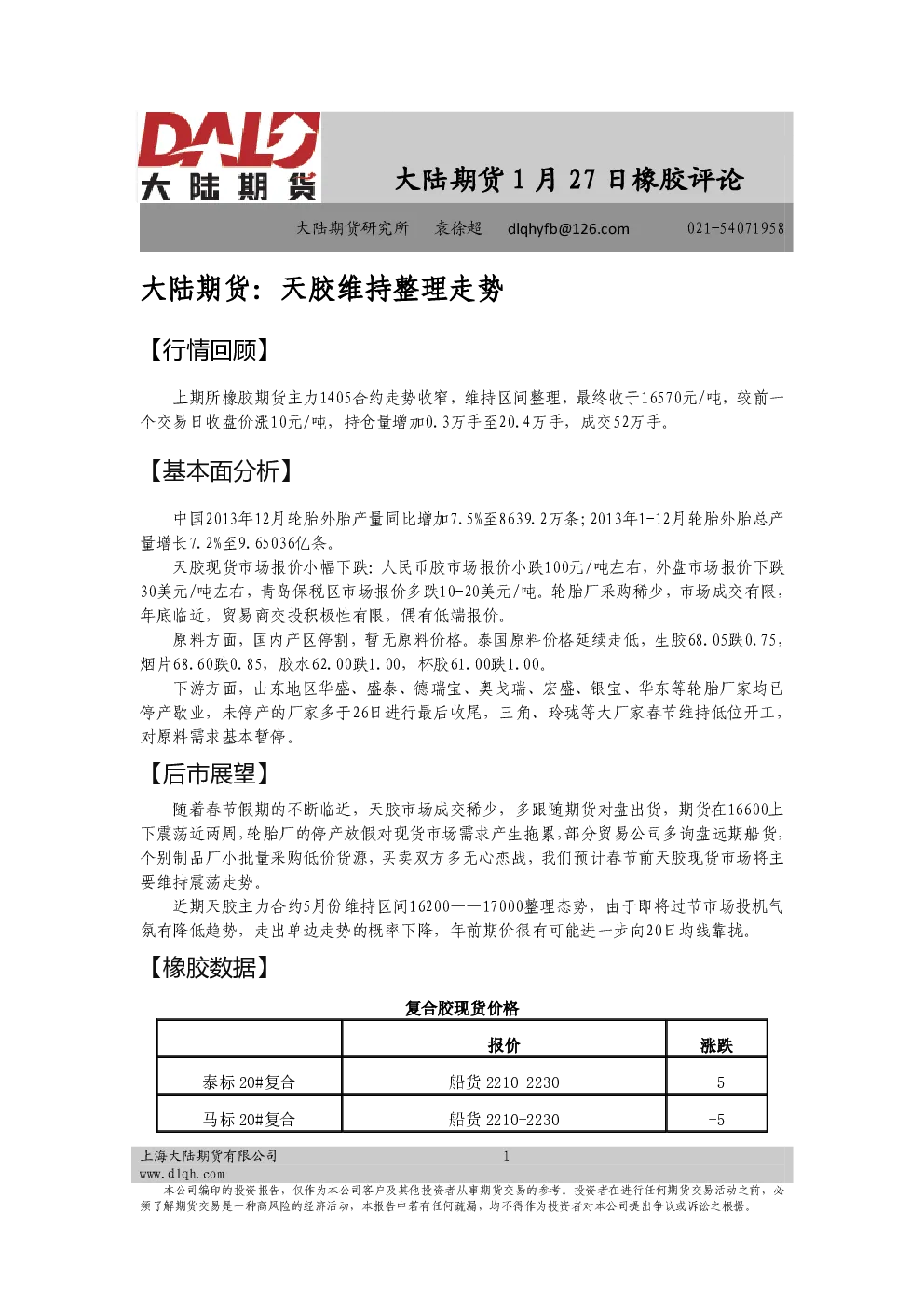 DALU
大陆期货

大陆期货1月27日橡胶评论

大陆期货研究所 袁徐超 dlqhyfb@126.com 021-54071958

大陆期货：天胶维持整理走势

【行情回顾】

上期所橡胶期货主力1405合约走势收窄，维持区间整理，最终收于16570元/吨，较前一个交易日收盘价涨10元/吨，持仓量增加0.3万手至20.4万手，成交52万手。

【基本面分析】

中国2013年12月轮胎外胎产量同比增加7.5%至8639.2万条；2013年1-12月轮胎外胎总产量增长7.2%至9.65036亿条。

天胶现货市场报价小幅下跌：人民币胶市场报价小跌100元/吨左右，外盘市场报价下跌30美元/吨左右，青岛保税区市场报价多跌10-20美元/吨。轮胎厂采购稀少，市场成交有限，年底临近，贸易商交投积极性有限，偶有低端报价。

原料方面，国内产区停割，暂无原料价格。泰国原料价格延续走低，生胶68.05跌0.75，烟片68.60跌0.85，胶水62.00跌1.00，杯胶61.00跌1.00。

下游方面，山东地区华盛、盛泰、德瑞宝、奥戈瑞、宏盛、银宝、华东等轮胎厂家均已停产歇业，未停产的厂家多于26日进行最后收尾，三角、玲珑等大厂家春节维持低位开工，对原料需求基本暂停。

【后市展望】

随着春节假期的不断临近，天胶市场成交稀少，多跟随期货对盘出货，期货在16600上下震荡近两周，轮胎厂的停产放假对现货市场需求产生拖累，部分贸易公司多询盘远期船货，个别制品厂小批量采购低价货源，买卖双方多无心恋战，我们预计春节前天胶现货市场将主要维持震荡走势。

近期天胶主力合约5月份维持区间16200——17000整理态势，由于即将过节市场投机气氛有降低趋势，走出单边走势的概率下降，年前期价很有可能进一步向20日均线靠拢。

【橡胶数据】

复合胶现货价格

|  | 报价 | 涨跌 |
|---|---|---|
| 泰标20#复合 | 船货2210-2230 | -5 |
| 马标20#复合 | 船货2210-2230 | -5 |

上海大陆期货有限公司
www.dlqh.com
1

本公司编印的投资报告，仅作为本公司客户及其他投资者从事期货交易的参考。投资者在进行任何期货交易活动之前，必须了解期货交易是一种高风险的经济活动，本报告中若有任何疏漏，均不得作为投资者对本公司提出争议或诉讼之根据。